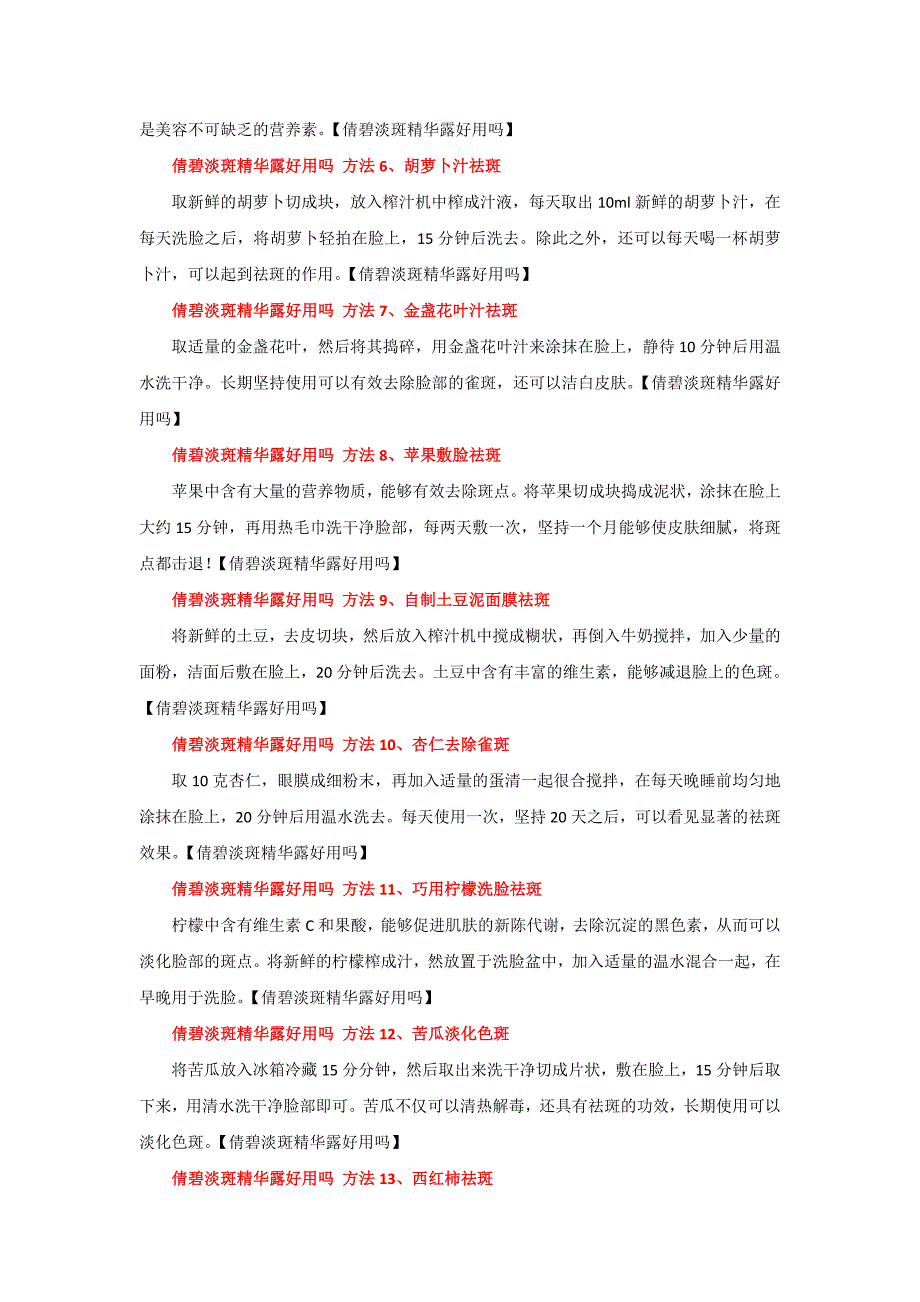 是美容不可缺乏的营养素。【倩碧淡斑精华露好用吗】

倩碧淡斑精华露好用吗 方法 6、胡萝卜汁祛斑

取新鲜的胡萝卜切成块，放入榨汁机中榨成汁液，每天取出 10ml 新鲜的胡萝卜汁，在每天洗脸之后，将胡萝卜轻拍在脸上，15 分钟后洗去。除此之外，还可以每天喝一杯胡萝卜汁，可以起到祛斑的作用。【倩碧淡斑精华露好用吗】

倩碧淡斑精华露好用吗 方法 7、金盏花叶汁祛斑

取适量的金盏花叶，然后将其捣碎，用金盏花叶汁来涂抹在脸上，静待 10 分钟后用温水洗干净。长期坚持使用可以有效去除脸部的雀斑，还可以洁白皮肤。【倩碧淡斑精华露好用吗】

倩碧淡斑精华露好用吗 方法 8、苹果敷脸祛斑

苹果中含有大量的营养物质，能够有效去除斑点。将苹果切成块捣成泥状，涂抹在脸上大约 15 分钟，再用热毛巾洗干净脸部，每两天敷一次，坚持一个月能够使皮肤细腻，将斑点都击退！【倩碧淡斑精华露好用吗】

倩碧淡斑精华露好用吗 方法 9、自制土豆泥面膜祛斑

将新鲜的土豆，去皮切块，然后放入榨汁机中搅成糊状，再倒入牛奶搅拌，加入少量的面粉，洁面后敷在脸上，20 分钟后洗去。土豆中含有丰富的维生素，能够减退脸上的色斑。【倩碧淡斑精华露好用吗】

倩碧淡斑精华露好用吗 方法 10、杏仁去除雀斑

取 10 克杏仁，眼膜成细粉末，再加入适量的蛋清一起很合搅拌，在每天晚睡前均匀地涂抹在脸上，20 分钟后用温水洗去。每天使用一次，坚持 20 天之后，可以看见显著的祛斑效果。【倩碧淡斑精华露好用吗】

倩碧淡斑精华露好用吗 方法 11、巧用柠檬洗脸祛斑

柠檬中含有维生素 C 和果酸，能够促进肌肤的新陈代谢，去除沉淀的黑色素，从而可以淡化脸部的斑点。将新鲜的柠檬榨成汁，然放置于洗脸盆中，加入适量的温水混合一起，在早晚用于洗脸。【倩碧淡斑精华露好用吗】

倩碧淡斑精华露好用吗 方法 12、苦瓜淡化色斑

将苦瓜放入冰箱冷藏 15 分分钟，然后取出来洗干净切成片状，敷在脸上，15 分钟后取下来，用清水洗干净脸部即可。苦瓜不仅可以清热解毒，还具有祛斑的功效，长期使用可以淡化色斑。【倩碧淡斑精华露好用吗】

倩碧淡斑精华露好用吗 方法 13、西红柿祛斑